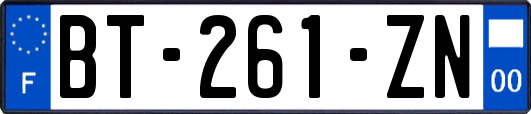 F

BT-261-ZN

00